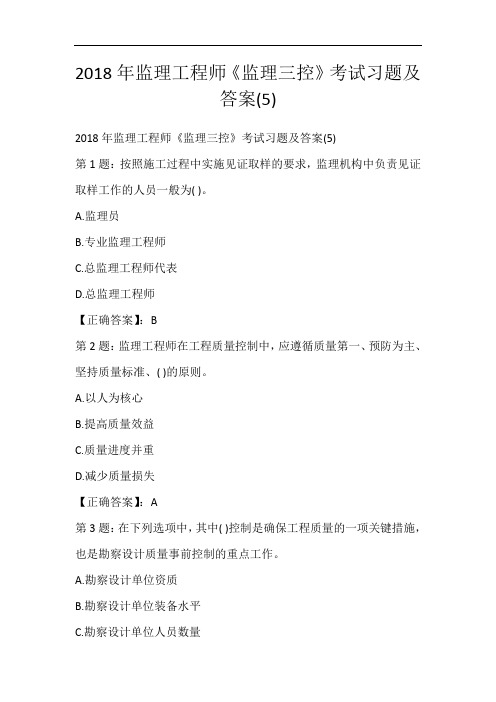 2018 年监理工程师《监理三控》考试习题及答案(5)

2018 年监理工程师《监理三控》考试习题及答案(5)

第 1 题：按照施工过程中实施见证取样的要求，监理机构中负责见证取样工作的人员一般为( )。

A.监理员

B.专业监理工程师

C.总监理工程师代表

D.总监理工程师

【正确答案】：B

第 2 题：监理工程师在工程质量控制中，应遵循质量第一、预防为主、坚持质量标准、( )的原则。

A.以人为核心

B.提高质量效益

C.质量进度并重

D.减少质量损失

【正确答案】：A

第 3 题：在下列选项中，其中( )控制是确保工程质量的一项关键措施，也是勘察设计质量事前控制的重点工作。

A.勘察设计单位资质

B.勘察设计单位装备水平

C.勘察设计单位人员数量